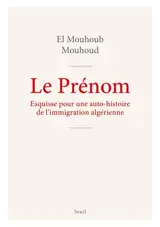 El Mouhoub
Mouhoud

Le Prénom

Esquisse pour une auto-histoire
de l'immigration algérienne

Seuil